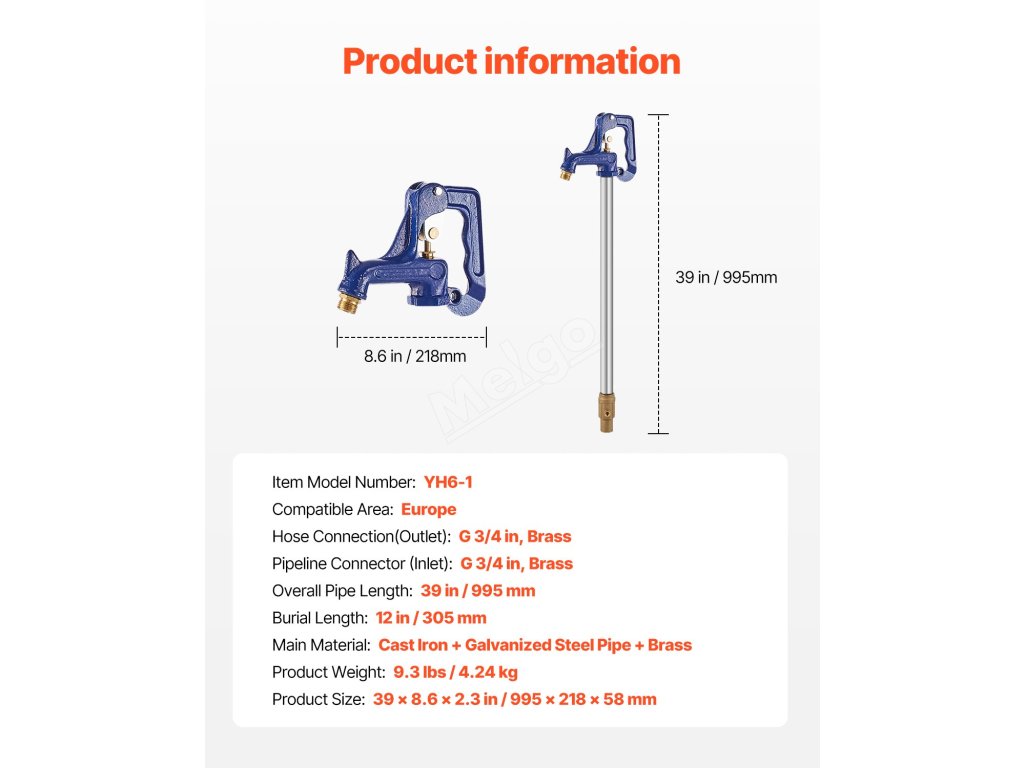 Product information

8.6 in / 218mm

39 in / 995mm

Melgo

Item Model Number: YH6-1
Compatible Area: Europe
Hose Connection(Outlet): G 3/4 in, Brass
Pipeline Connector (Inlet): G 3/4 in, Brass
Overall Pipe Length: 39 in / 995 mm
Burial Length: 12 in / 305 mm
Main Material: Cast Iron + Galvanized Steel Pipe + Brass
Product Weight: 9.3 lbs / 4.24 kg
Product Size: 39 × 8.6 × 2.3 in / 995 × 218 × 58 mm